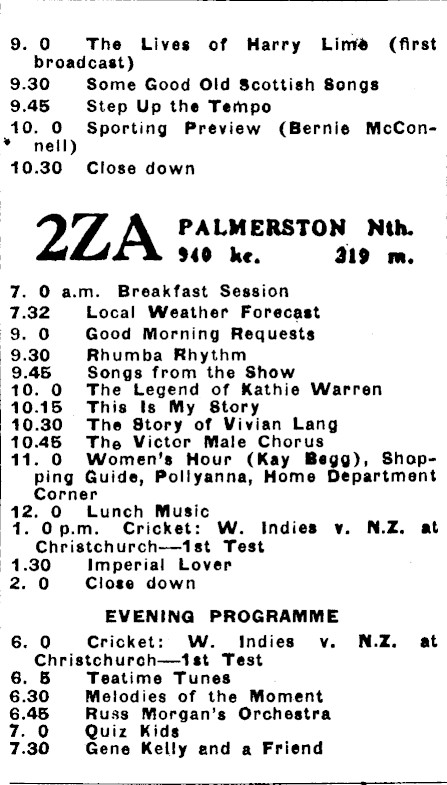 9. 0 The Lives of Harry Lime (first broadcast)
9.30 Some Good Old Scottish Songs
9.45 Step Up the Tempo
10. 0 Sporting Preview (Bernie McConnell)
10.30 Close down

2ZA PALMERSTON Nth.
940 kc. 319 m.

7. 0 a.m. Breakfast Session
7.32 Local Weather Forecast
9. 0 Good Morning Requests
9.30 Rhumba Rhythm
9.45 Songs from the Show
10. 0 The Legend of Kathie Warren
10.15 This Is My Story
10.30 The Story of Vivian Lang
10.45 The Victor Male Chorus
11. 0 Women's Hour (Kay Begg), Shopping Guide, Pollyanna, Home Department Corner
12. 0 Lunch Music
1. 0 p.m. Cricket: W. Indies v. N.Z. at Christchurch—1st Test
1.30 Imperial Lover
2. 0 Close down

EVENING PROGRAMME

6. 0 Cricket: W. Indies v. N.Z. at Christchurch—1st Test
6. 5 Teatime Tunes
6.30 Melodies of the Moment
6.45 Russ Morgan's Orchestra
7. 0 Quiz Kids
7.30 Gene Kelly and a Friend